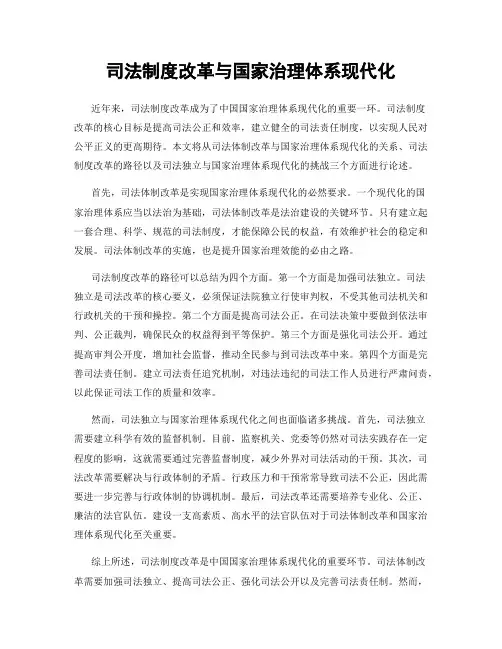 司法制度改革与国家治理体系现代化

近年来，司法制度改革成为了中国国家治理体系现代化的重要一环。司法制度改革的核心目标是提高司法公正和效率，建立健全的司法责任制度，以实现人民对公平正义的更高期待。本文将从司法体制改革与国家治理体系现代化的关系、司法制度改革的路径以及司法独立与国家治理体系现代化的挑战三个方面进行论述。

首先，司法体制改革是实现国家治理体系现代化的必然要求。一个现代化的国家治理体系应当以法治为基础，司法体制改革是法治建设的关键环节。只有建立起一套合理、科学、规范的司法制度，才能保障公民的权益，有效维护社会的稳定和发展。司法体制改革的实施，也是提升国家治理效能的必由之路。

司法制度改革的路径可以总结为四个方面。第一个方面是加强司法独立。司法独立是司法改革的核心要义，必须保证法院独立行使审判权，不受其他司法机关和行政机关的干预和操控。第二个方面是提高司法公正。在司法决策中要做到依法审判、公正裁判，确保民众的权益得到平等保护。第三个方面是强化司法公开。通过提高审判公开度，增加社会监督，推动全民参与到司法改革中来。第四个方面是完善司法责任制。建立司法责任追究机制，对违法违纪的司法工作人员进行严肃问责，以此保证司法工作的质量和效率。

然而，司法独立与国家治理体系现代化之间也面临诸多挑战。首先，司法独立需要建立科学有效的监督机制。目前，监察机关、党委等仍然对司法实践存在一定程度的影响，这就需要通过完善监督制度，减少外界对司法活动的干预。其次，司法改革需要解决与行政体制的矛盾。行政压力和干预常常导致司法不公正，因此需要进一步完善与行政体制的协调机制。最后，司法改革还需要培养专业化、公正、廉洁的法官队伍。建设一支高素质、高水平的法官队伍对于司法体制改革和国家治理体系现代化至关重要。

综上所述，司法制度改革是中国国家治理体系现代化的重要环节。司法体制改革需要加强司法独立、提高司法公正、强化司法公开以及完善司法责任制。然而，